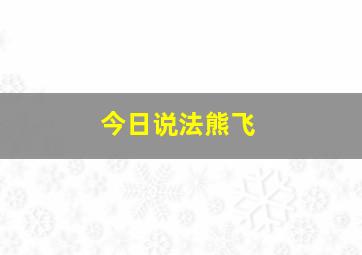 今日说法熊飞